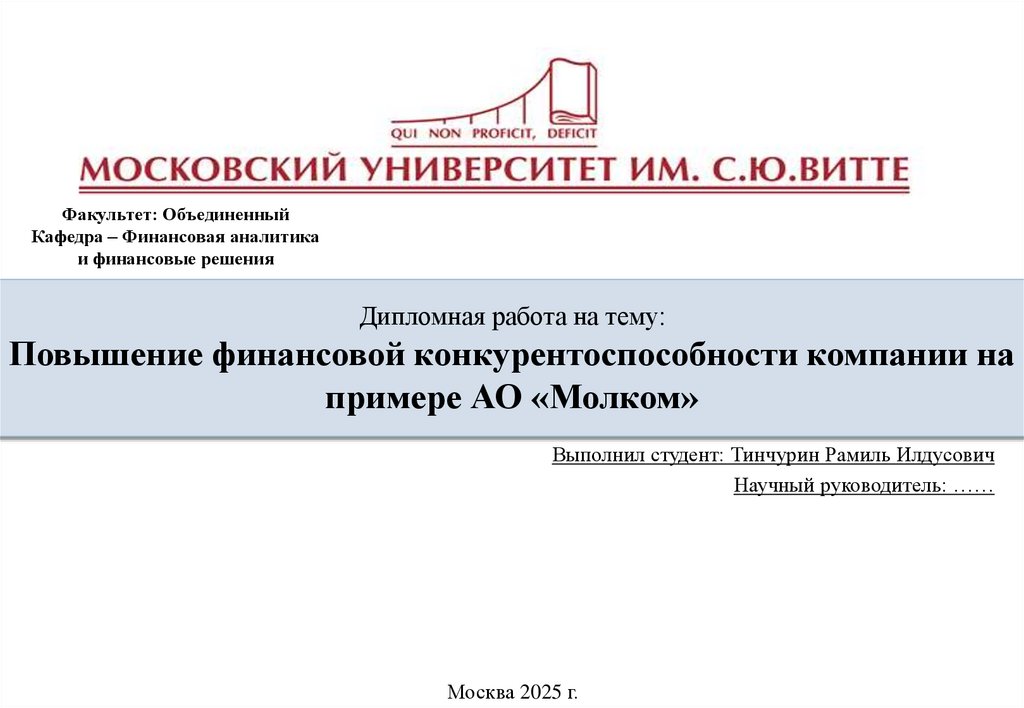 QUI NON PROFICIT, DEFICIT

МОСКОВСКИЙ УНИВЕРСИТЕТ ИМ. С.Ю.ВИТТЕ

Факультет: Объединенный
Кафедра – Финансовая аналитика и финансовые решения

Дипломная работа на тему:
Повышение финансовой конкурентоспособности компании на примере АО «Молком»

Выполнил студент: Тинчурин Рамиль Илдусович
Научный руководитель: ……

Москва 2025 г.